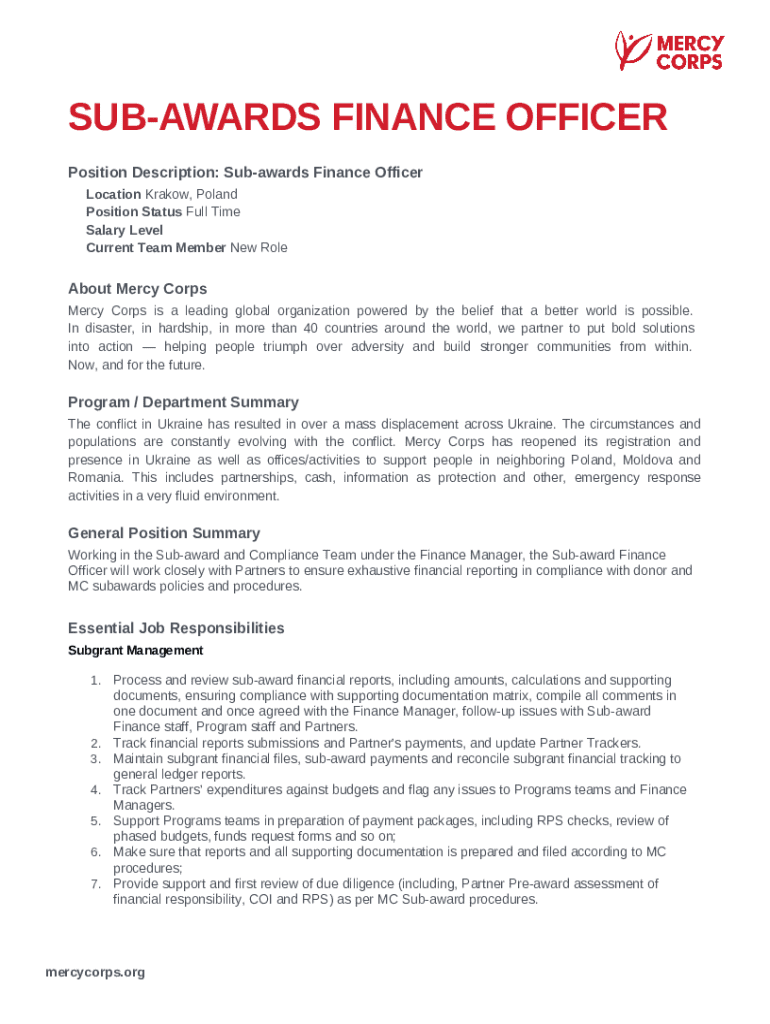 MERCY CORPS

SUB-AWARDS FINANCE OFFICER

Position Description: Sub-awards Finance Officer

Location Krakow, Poland
Position Status Full Time
Salary Level
Current Team Member New Role

About Mercy Corps

Mercy Corps is a leading global organization powered by the belief that a better world is possible. In disaster, in hardship, in more than 40 countries around the world, we partner to put bold solutions into action — helping people triumph over adversity and build stronger communities from within. Now, and for the future.

Program / Department Summary

The conflict in Ukraine has resulted in over a mass displacement across Ukraine. The circumstances and populations are constantly evolving with the conflict. Mercy Corps has reopened its registration and presence in Ukraine as well as offices/activities to support people in neighboring Poland, Moldova and Romania. This includes partnerships, cash, information as protection and other, emergency response activities in a very fluid environment.

General Position Summary

Working in the Sub-award and Compliance Team under the Finance Manager, the Sub-award Finance Officer will work closely with Partners to ensure exhaustive financial reporting in compliance with donor and MC subawards policies and procedures.

Essential Job Responsibilities

Subgrant Management

1. Process and review sub-award financial reports, including amounts, calculations and supporting documents, ensuring compliance with supporting documentation matrix, compile all comments in one document and once agreed with the Finance Manager, follow-up issues with Sub-award Finance staff, Program staff and Partners.
2. Track financial reports submissions and Partner's payments, and update Partner Trackers.
3. Maintain subgrant financial files, sub-award payments and reconcile subgrant financial tracking to general ledger reports.
4. Track Partners' expenditures against budgets and flag any issues to Programs teams and Finance Managers.
5. Support Programs teams in preparation of payment packages, including RPS checks, review of phased budgets, funds request forms and so on;
6. Make sure that reports and all supporting documentation is prepared and filed according to MC procedures;
7. Provide support and first review of due diligence (including, Partner Pre-award assessment of financial responsibility, COI and RPS) as per MC Sub-award procedures.

mercycorps.org